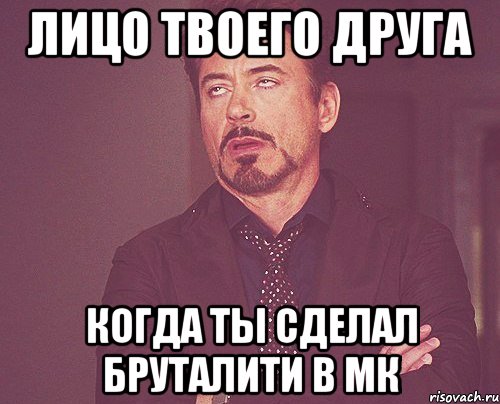 ЛИЦО ТВОЕГО ДРУГА

КОГДА ТЫ СДЕЛАЛ БРУТАЛИТИ В МК

risovach.ru